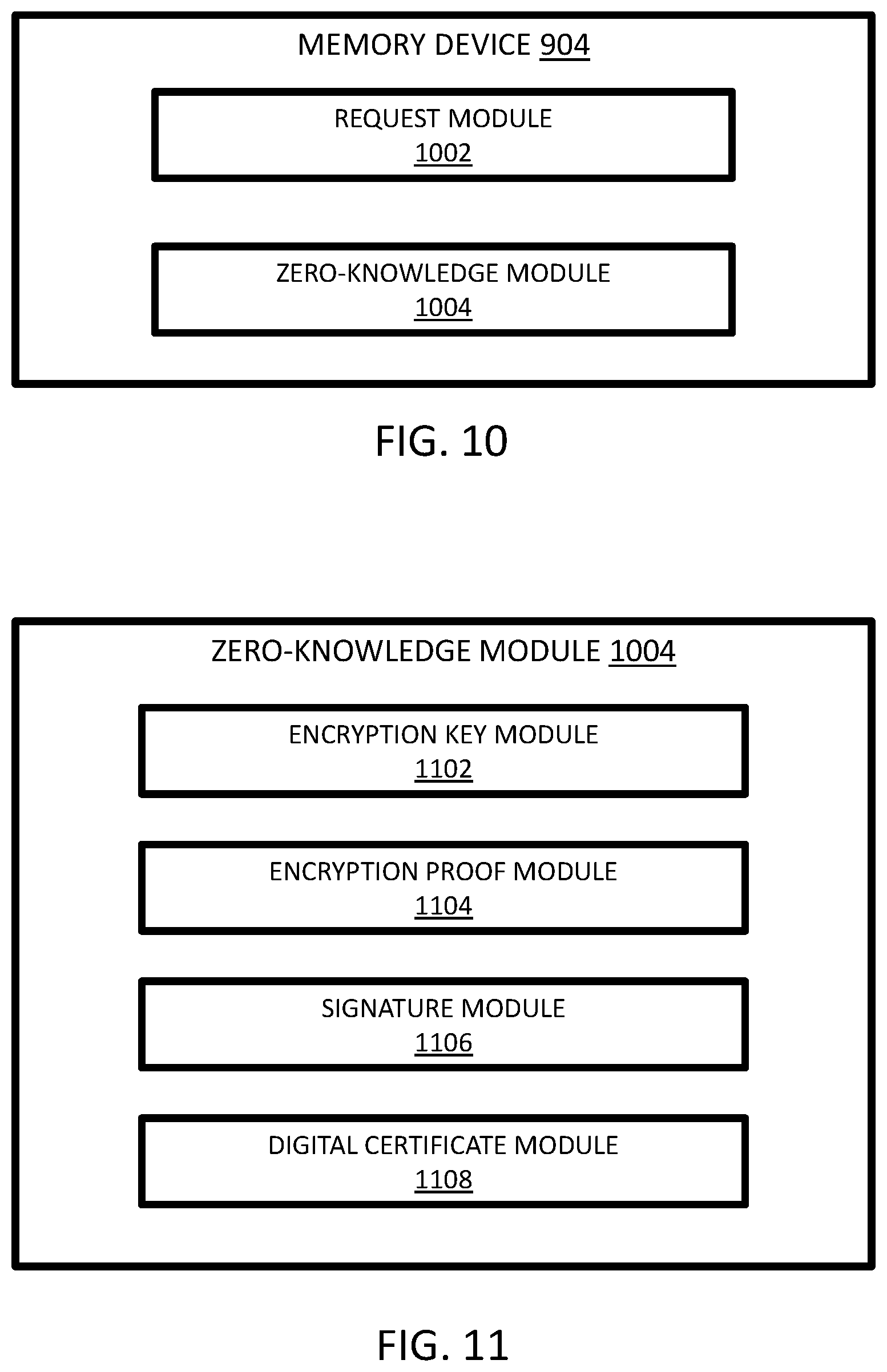 MEMORY DEVICE 904

REQUEST MODULE
1002

ZERO-KNOWLEDGE MODULE
1004

FIG. 10

ZERO-KNOWLEDGE MODULE 1004

ENCRYPTION KEY MODULE
1102

ENCRYPTION PROOF MODULE
1104

SIGNATURE MODULE
1106

DIGITAL CERTIFICATE MODULE
1108

FIG. 11